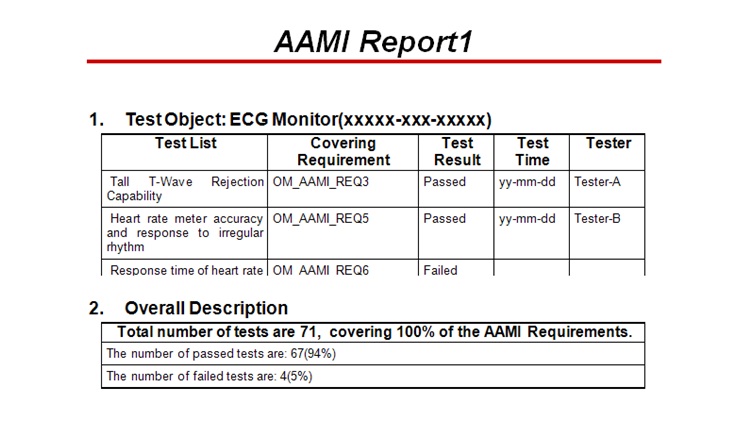 AAMI Report1

1. Test Object: ECG Monitor(xxxxx-xxx-xxxxx)

| Test List | Covering Requirement | Test Result | Test Time | Tester |
|---|---|---|---|---|
| Tall T-Wave Rejection Capability | OM_AAMI_REQ3 | Passed | yy-mm-dd | Tester-A |
| Heart rate meter accuracy and response to irregular rhythm | OM_AAMI_REQ5 | Passed | yy-mm-dd | Tester-B |
| Response time of heart rate | OM_AAMI_REQ6 | Failed | | |

2. Overall Description

| Total number of tests are 71, covering 100% of the AAMI Requirements. |
|---|
| The number of passed tests are: 67(94%) |
| The number of failed tests are: 4(5%) |